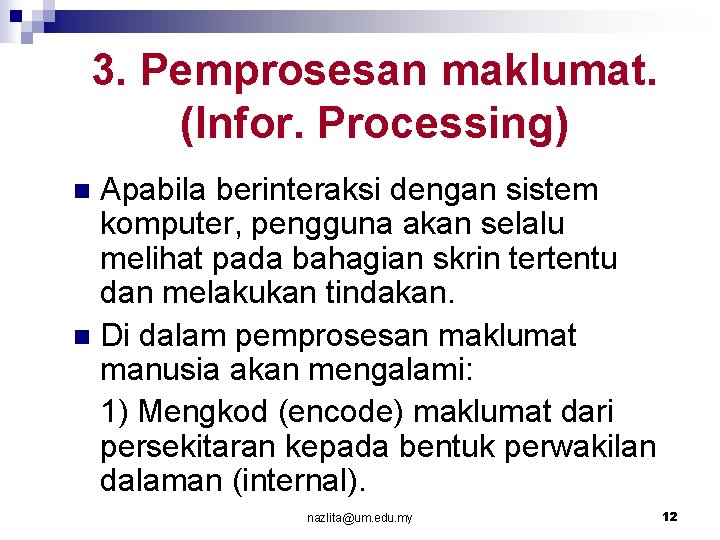 3. Pemprosesan maklumat. (Infor. Processing)

Apabila berinteraksi dengan sistem komputer, pengguna akan selalu melihat pada bahagian skrin tertentu dan melakukan tindakan.

Di dalam pemprosesan maklumat manusia akan mengalami:

1) Mengkod (encode) maklumat dari persekitaran kepada bentuk perwakilan dalaman (internal).

nazlita@um.edu.my

12